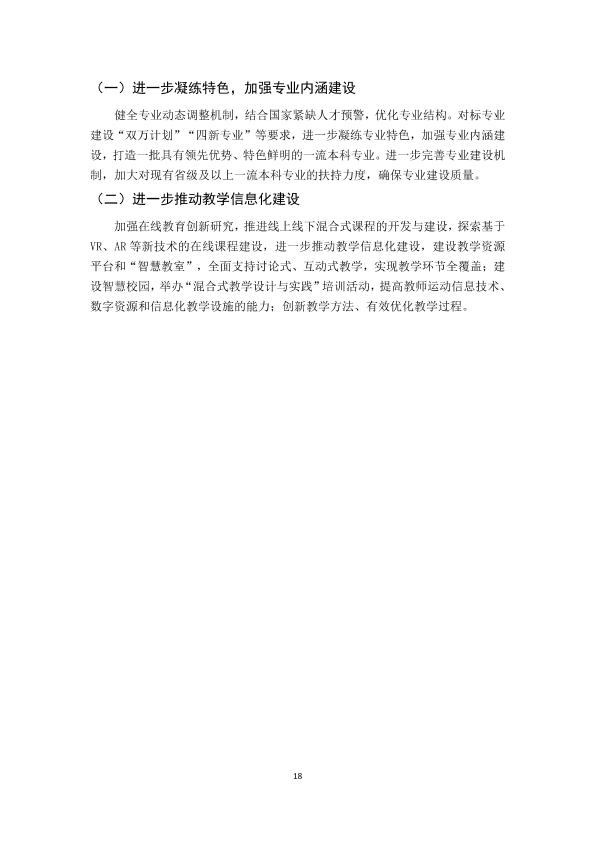 （一）进一步凝练特色，加强专业内涵建设

健全专业动态调整机制，结合国家紧缺人才预警，优化专业结构。对标专业建设“双万计划”“四新专业”等要求，进一步凝练专业特色，加强专业内涵建设，打造一批具有领先优势、特色鲜明的一流本科专业。进一步完善专业建设机制，加大对现有省级及以上一流本科专业的扶持力度，确保专业建设质量。

（二）进一步推动教学信息化建设

加强在线教育创新研究，推进线上线下混合式课程的开发与建设，探索基于VR、AR等新技术的在线课程建设，进一步推动教学信息化建设，建设教学资源平台和“智慧教室”，全面支持讨论式、互动式教学，实现教学环节全覆盖；建设智慧校园，举办“混合式教学设计与实践”培训活动，提高教师运动信息技术、数字资源和信息化教学设施的能力；创新教学方法、有效优化教学过程。

18